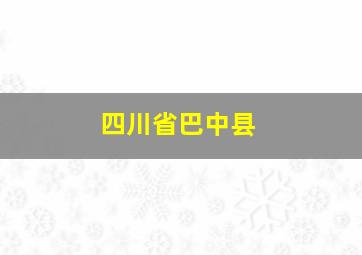 四川省巴中县